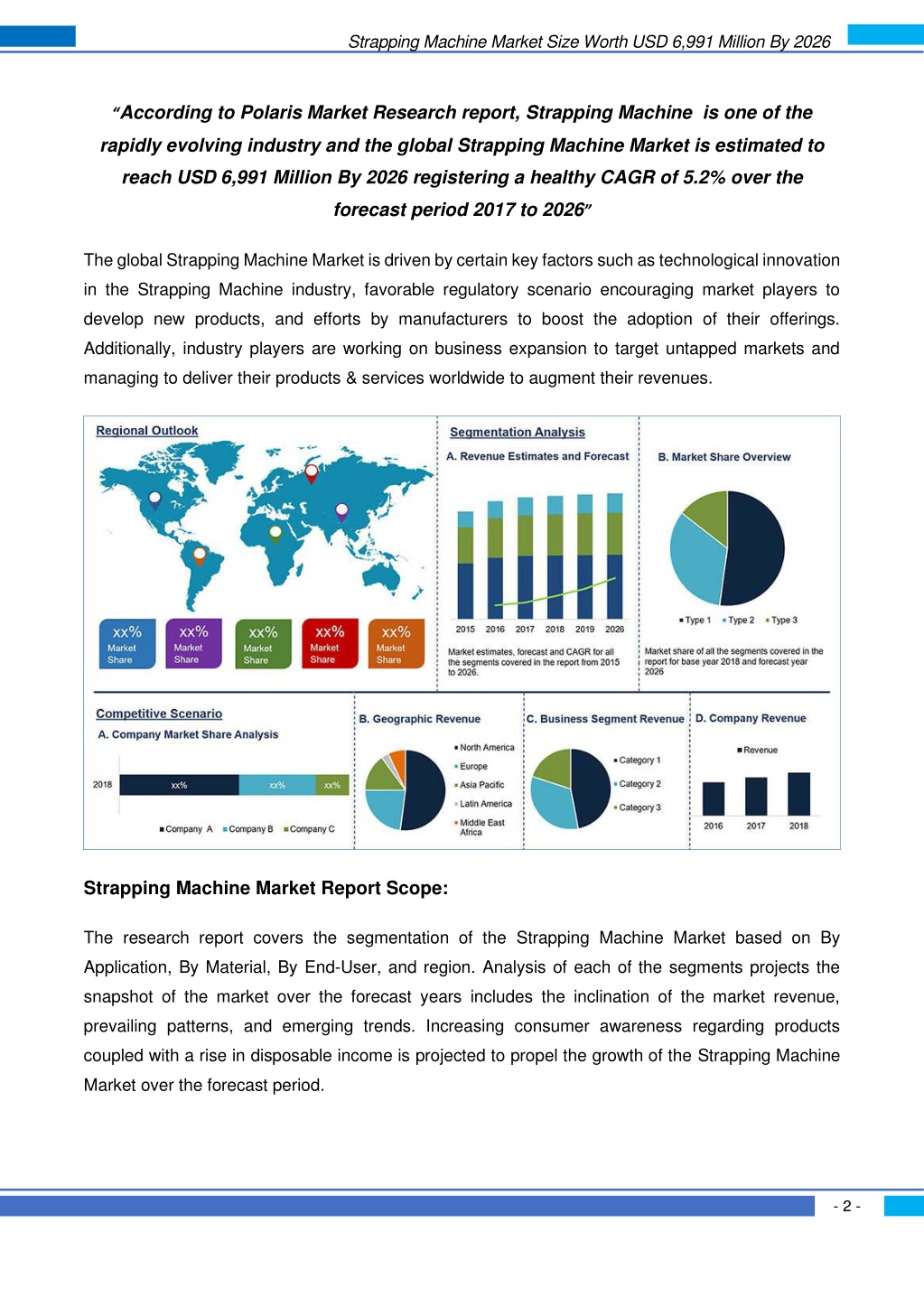 Strapping Machine Market Size Worth USD 6,991 Million By 2026

"According to Polaris Market Research report, Strapping Machine is one of the rapidly evolving industry and the global Strapping Machine Market is estimated to reach USD 6,991 Million By 2026 registering a healthy CAGR of 5.2% over the forecast period 2017 to 2026"

The global Strapping Machine Market is driven by certain key factors such as technological innovation in the Strapping Machine industry, favorable regulatory scenario encouraging market players to develop new products, and efforts by manufacturers to boost the adoption of their offerings. Additionally, industry players are working on business expansion to target untapped markets and managing to deliver their products & services worldwide to augment their revenues.

Regional Outlook

xx% Market Share
xx% Market Share
xx% Market Share
xx% Market Share
xx% Market Share

Segmentation Analysis
A. Revenue Estimates and Forecast
2015 2016 2017 2018 2019 2026
Market estimates, forecast and CAGR for all the segments covered in the report from 2015 to 2026.

B. Market Share Overview
Type 1 Type 2 Type 3
Market share of all the segments covered in the report for base year 2018 and forecast year 2026

Competitive Scenario
A. Company Market Share Analysis
2018 xx% xx% xx%
Company A Company B Company C

B. Geographic Revenue
North America
Europe
Asia Pacific
Latin America
Middle East Africa

C. Business Segment Revenue
Category 1
Category 2
Category 3

D. Company Revenue
Revenue
2016 2017 2018

Strapping Machine Market Report Scope:

The research report covers the segmentation of the Strapping Machine Market based on By Application, By Material, By End-User, and region. Analysis of each of the segments projects the snapshot of the market over the forecast years includes the inclination of the market revenue, prevailing patterns, and emerging trends. Increasing consumer awareness regarding products coupled with a rise in disposable income is projected to propel the growth of the Strapping Machine Market over the forecast period.

- 2 -